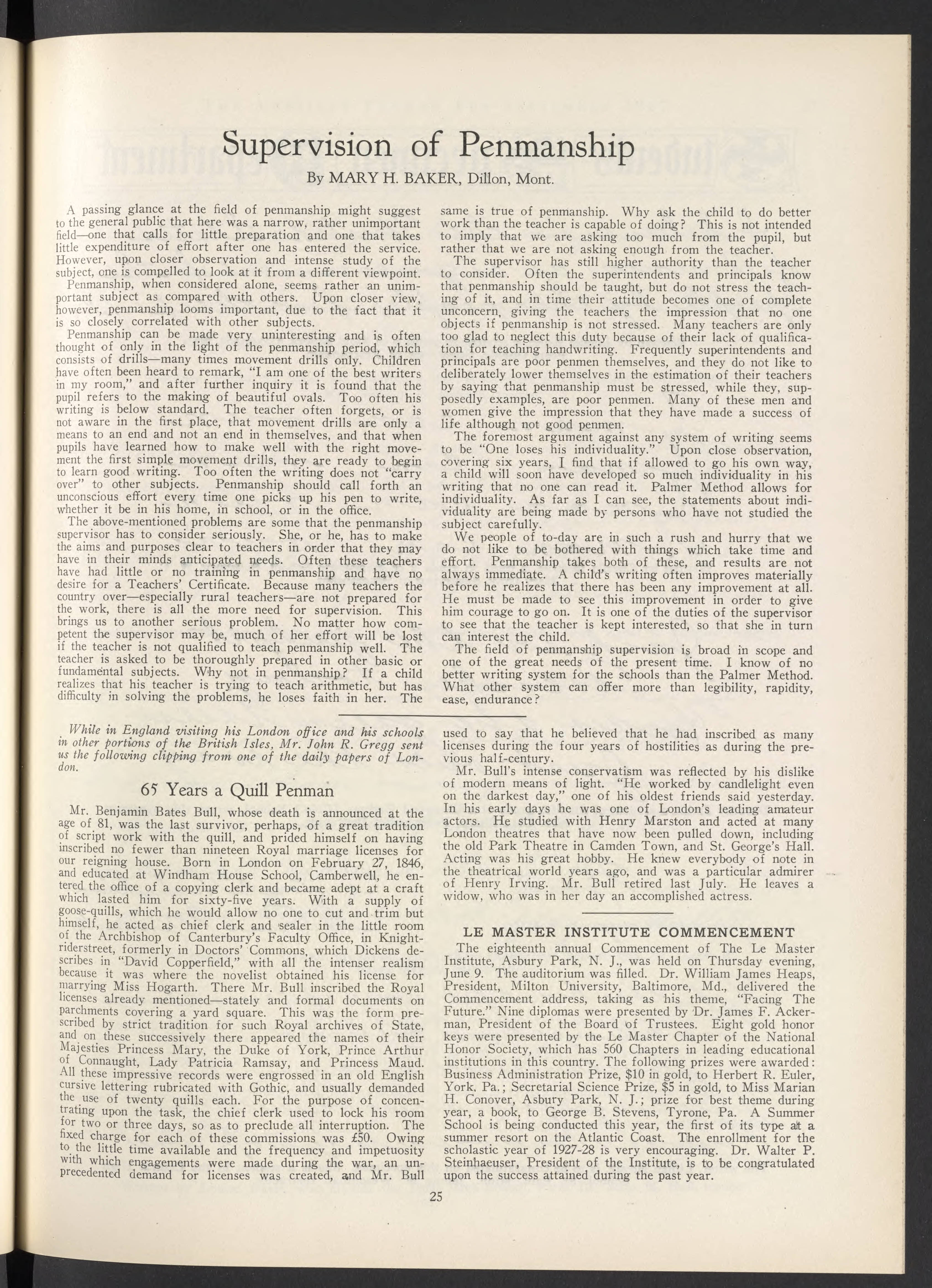 Supervision of Penmanship

By MARY H. BAKER, Dillon, Mont.

A passing glance at the field of penmanship might suggest to the general public that here was a narrow, rather unimportant field—one that calls for little preparation and one that takes little expenditure of effort after one has entered the service. However, upon closer observation and intense study of the subject, one is compelled to look at it from a different viewpoint.

Penmanship, when considered alone, seems rather an unimportant subject as compared with others. Upon closer view, however, penmanship looms important, due to the fact that it is so closely correlated with other subjects.

Penmanship can be made very uninteresting and is often thought of only in the light of the penmanship period, which consists of drills—many times movement drills only. Children have often been heard to remark, "I am one of the best writers in my room," and after further inquiry it is found that the pupil refers to the making of beautiful ovals. Too often his writing is below standard. The teacher often forgets, or is not aware in the first place, that movement drills are only a means to an end and not an end in themselves, and that when pupils have learned how to make well with the right movement the first simple movement drills, they are ready to begin to learn good writing. Too often the writing does not "carry over" to other subjects. Penmanship should call forth an unconscious effort every time one picks up his pen to write, whether it be in his home, in school, or in the office.

The above-mentioned problems are some that the penmanship supervisor has to consider seriously. She, or he, has to make the aims and purposes clear to teachers in order that they may have in their minds anticipated needs. Often these teachers have had little or no training in penmanship and have no desire for a Teachers' Certificate. Because many teachers the country over—especially rural teachers—are not prepared for the work, there is all the more need for supervision. This brings us to another serious problem. No matter how competent the supervisor may be, much of her effort will be lost if the teacher is not qualified to teach penmanship well. The teacher is asked to be thoroughly prepared in other basic or fundamental subjects. Why not in penmanship? If a child realizes that his teacher is trying to teach arithmetic, but has difficulty in solving the problems, he loses faith in her. The same is true of penmanship. Why ask the child to do better work than the teacher is capable of doing? This is not intended to imply that we are asking too much from the pupil, but rather that we are not asking enough from the teacher.

The supervisor has still higher authority than the teacher to consider. Often the superintendents and principals know that penmanship should be taught, but do not stress the teaching of it, and in time their attitude becomes one of complete unconcern, giving the teachers the impression that no one objects if penmanship is not stressed. Many teachers are only too glad to neglect this duty because of their lack of qualification for teaching handwriting. Frequently superintendents and principals are poor penmen themselves, and they do not like to deliberately lower themselves in the estimation of their teachers by saying that penmanship must be stressed, while they, supposedly examples, are poor penmen. Many of these men and women give the impression that they have made a success of life although not good penmen.

The foremost argument against any system of writing seems to be "One loses his individuality." Upon close observation, covering six years, I find that if allowed to go his own way, a child will soon have developed so much individuality in his writing that no one can read it. Palmer Method allows for individuality. As far as I can see, the statements about individuality are being made by persons who have not studied the subject carefully.

We people of to-day are in such a rush and hurry that we do not like to be bothered with things which take time and effort. Penmanship takes both of these, and results are not always immediate. A child's writing often improves materially before he realizes that there has been any improvement at all. He must be made to see this improvement in order to give him courage to go on. It is one of the duties of the supervisor to see that the teacher is kept interested, so that she in turn can interest the child.

The field of penmanship supervision is broad in scope and one of the great needs of the present time. I know of no better writing system for the schools than the Palmer Method. What other system can offer more than legibility, rapidity, ease, endurance?

While in England visiting his London office and his schools in other portions of the British Isles, Mr. John R. Gregg sent us the following clipping from one of the daily papers of London.

65 Years a Quill Penman

Mr. Benjamin Bates Bull, whose death is announced at the age of 81, was the last survivor, perhaps, of a great tradition of script work with the quill, and prided himself on having inscribed no fewer than nineteen Royal marriage licenses for our reigning house. Born in London on February 27, 1846, and educated at Windham House School, Camberwell, he entered the office of a copying clerk and became adept at a craft which lasted him for sixty-five years. With a supply of goose-quills, which he would allow no one to cut and trim but himself, he acted as chief clerk and sealer in the little room of the Archbishop of Canterbury's Faculty Office, in Knightriderstreet, formerly in Doctors' Commons, which Dickens describes in "David Copperfield," with all the intenser realism because it was where the novelist obtained his license for marrying Miss Hogarth. There Mr. Bull inscribed the Royal licenses already mentioned—stately and formal documents on parchments covering a yard square. This was the form prescribed by strict tradition for such Royal archives of State, and on these successively there appeared the names of their Majesties Princess Mary, the Duke of York, Prince Arthur of Connaught, Lady Patricia Ramsay, and Princess Maud. All these impressive records were engrossed in an old English cursive lettering rubricated with Gothic, and usually demanded the use of twenty quills each. For the purpose of concentrating upon the task, the chief clerk used to lock his room for two or three days, so as to preclude all interruption. The fixed charge for each of these commissions was £50. Owing to the little time available and the frequency and impetuosity with which engagements were made during the war, an unprecedented demand for licenses was created, and Mr. Bull used to say that he believed that he had inscribed as many licenses during the four years of hostilities as during the previous half-century.

Mr. Bull's intense conservatism was reflected by his dislike of modern means of light. "He worked by candlelight even on the darkest day," one of his oldest friends said yesterday. In his early days he was one of London's leading amateur actors. He studied with Henry Marston and acted at many London theatres that have now been pulled down, including the old Park Theatre in Camden Town, and St. George's Hall. Acting was his great hobby. He knew everybody of note in the theatrical world years ago, and was a particular admirer of Henry Irving. Mr. Bull retired last July. He leaves a widow, who was in her day an accomplished actress.

LE MASTER INSTITUTE COMMENCEMENT

The eighteenth annual Commencement of The Le Master Institute, Asbury Park, N. J., was held on Thursday evening, June 9. The auditorium was filled. Dr. William James Heaps, President, Milton University, Baltimore, Md., delivered the Commencement address, taking as his theme, "Facing The Future." Nine diplomas were presented by Dr. James F. Ackerman, President of the Board of Trustees. Eight gold honor keys were presented by the Le Master Chapter of the National Honor Society, which has 560 Chapters in leading educational institutions in this country. The following prizes were awarded: Business Administration Prize, $10 in gold, to Herbert R. Euler, York, Pa.; Secretarial Science Prize, $5 in gold, to Miss Marian H. Conover, Asbury Park, N. J.; prize for best theme during year, a book, to George B. Stevens, Tyrone, Pa. A Summer School is being conducted this year, the first of its type at a summer resort on the Atlantic Coast. The enrollment for the scholastic year of 1927-28 is very encouraging. Dr. Walter P. Steinhaeuser, President of the Institute, is to be congratulated upon the success attained during the past year.

25